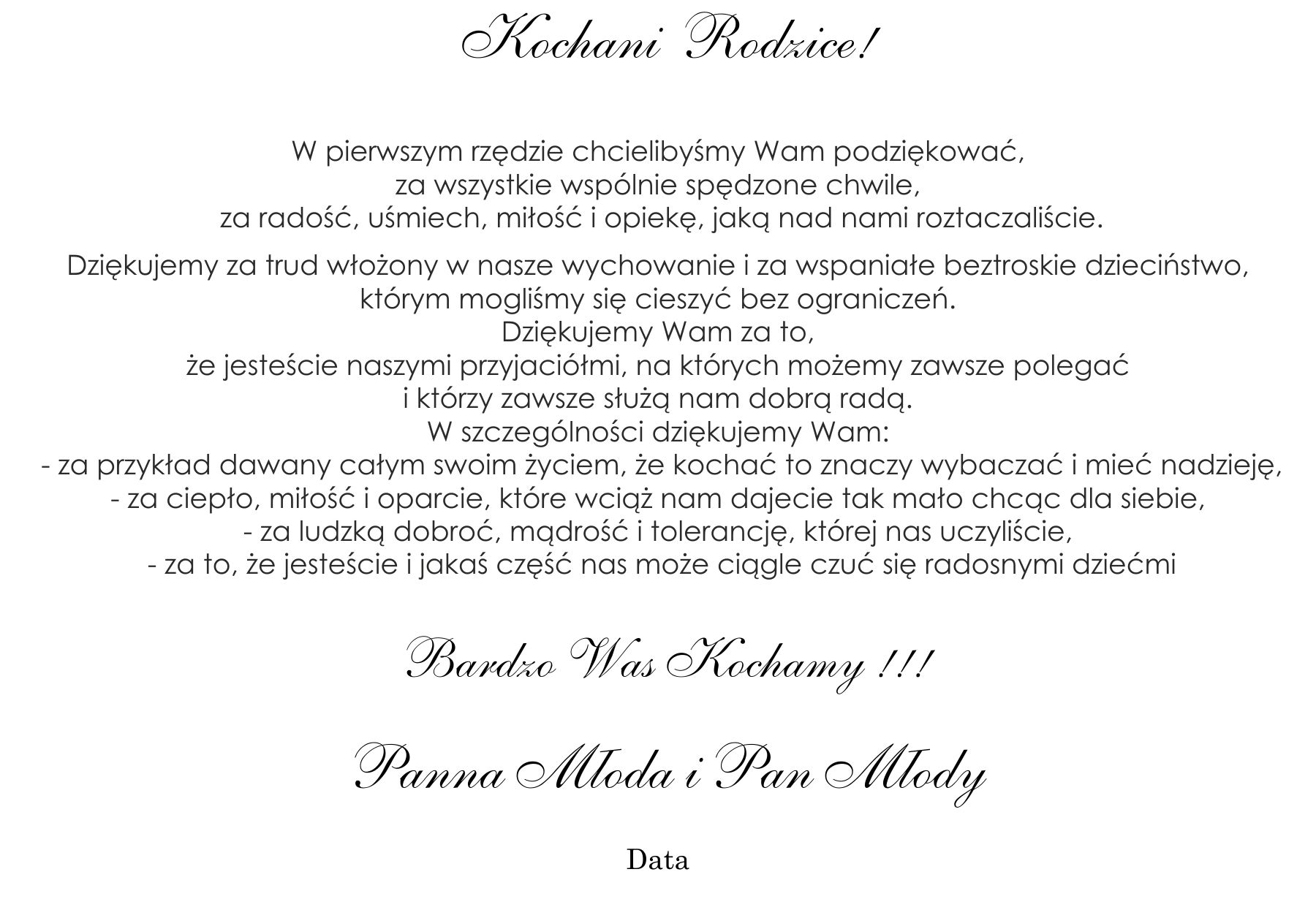 Kochani Rodzice!

W pierwszym rzędzie chcielibyśmy Wam podziękować, za wszystkie wspólnie spędzone chwile, za radość, uśmiech, miłość i opiekę, jaką nad nami roztaczaliście.

Dziękujemy za trud włożony w nasze wychowanie i za wspaniałe beztroskie dzieciństwo, którym mogliśmy się cieszyć bez ograniczeń.
Dziękujemy Wam za to,
że jesteście naszymi przyjaciółmi, na których możemy zawsze polegać i którzy zawsze służą nam dobrą radą.
W szczególności dziękujemy Wam:
- za przykład dawany całym swoim życiem, że kochać to znaczy wybaczać i mieć nadzieję,
- za ciepło, miłość i oparcie, które wciąż nam dajecie tak mało chcąc dla siebie,
- za ludzką dobroć, mądrość i tolerancję, której nas uczyliście,
- za to, że jesteście i jakaś część nas może ciągle czuć się radosnymi dziećmi

Bardzo Was Kochamy !!!

Panna Młoda i Pan Młody

Data